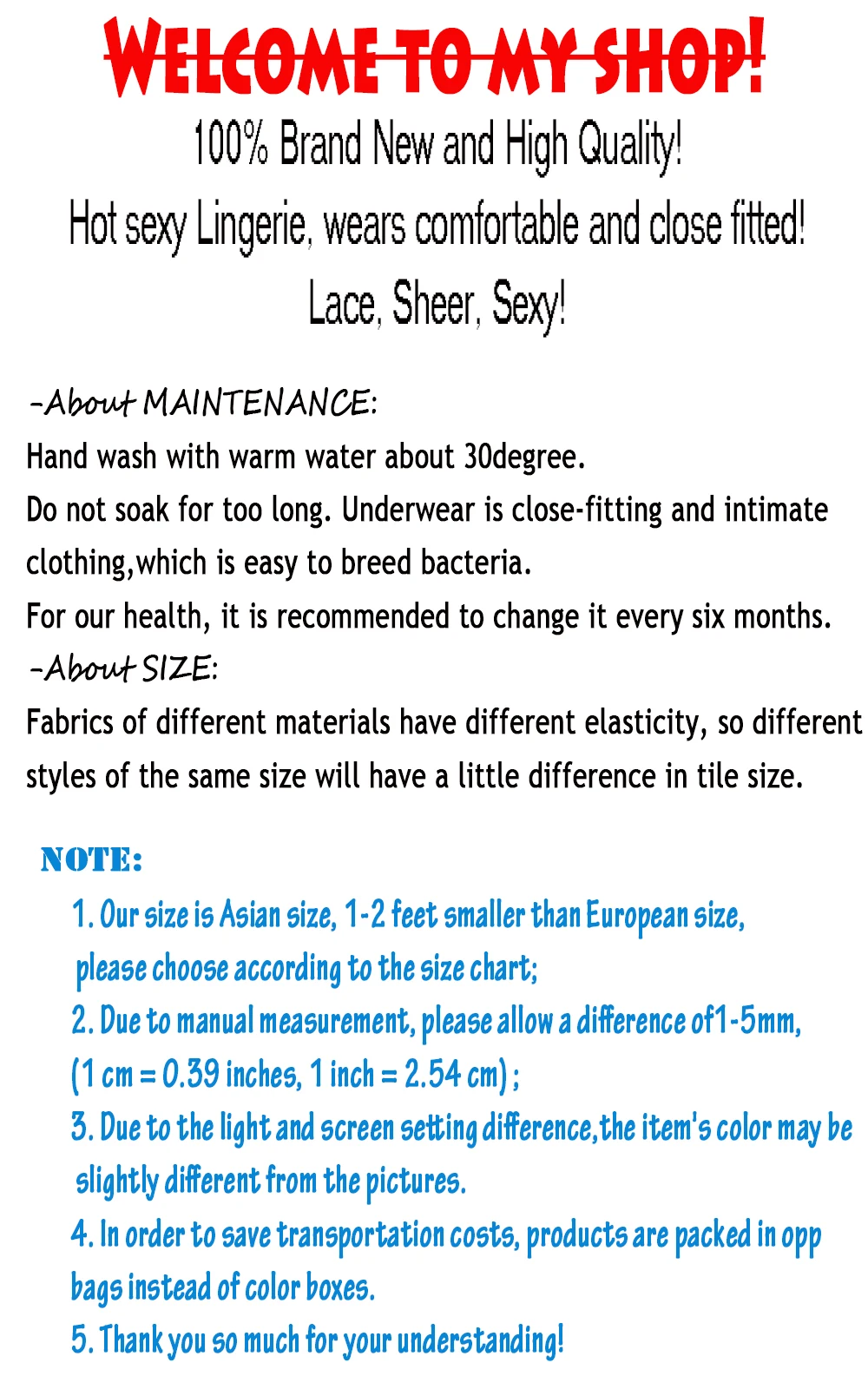 WELCOME TO MY SHOP!

100% Brand New and High Quality!

Hot sexy Lingerie, wears comfortable and close fitted!

Lace, Sheer, Sexy!

-About MAINTENANCE:

Hand wash with warm water about 30degree.

Do not soak for too long. Underwear is close-fitting and intimate clothing,which is easy to breed bacteria.

For our health, it is recommended to change it every six months.

-About SIZE:

Fabrics of different materials have different elasticity, so different styles of the same size will have a little difference in tile size.

NOTE:

1. Our size is Asian size, 1-2 feet smaller than European size, please choose according to the size chart;

2. Due to manual measurement, please allow a difference of1-5mm, (1 cm = 0.39 inches, 1 inch = 2.54 cm) ;

3. Due to the light and screen setting difference,the item's color may be slightly different from the pictures.

4. In order to save transportation costs, products are packed in opp bags instead of color boxes.

5. Thank you so much for your understanding!